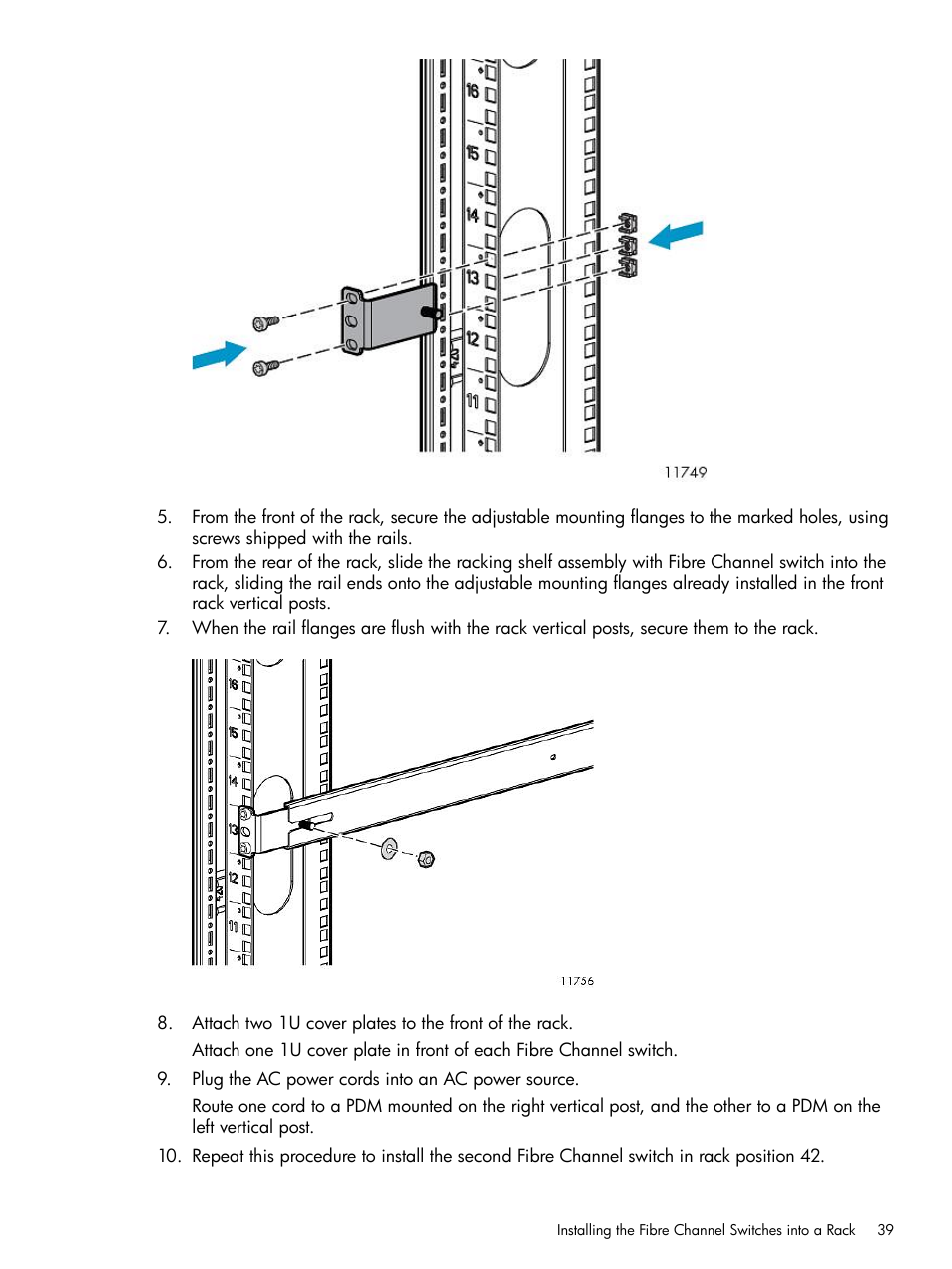 16
15
14
13
12
11

11749

5. From the front of the rack, secure the adjustable mounting flanges to the marked holes, using screws shipped with the rails.
6. From the rear of the rack, slide the racking shelf assembly with Fibre Channel switch into the rack, sliding the rail ends onto the adjustable mounting flanges already installed in the front rack vertical posts.
7. When the rail flanges are flush with the rack vertical posts, secure them to the rack.

16
15
14
13
12
11

11756

8. Attach two 1U cover plates to the front of the rack.

Attach one 1U cover plate in front of each Fibre Channel switch.

9. Plug the AC power cords into an AC power source.

Route one cord to a PDM mounted on the right vertical post, and the other to a PDM on the left vertical post.

10. Repeat this procedure to install the second Fibre Channel switch in rack position 42.

Installing the Fibre Channel Switches into a Rack 39